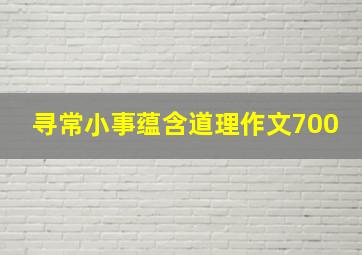 寻常小事蕴含道理作文700